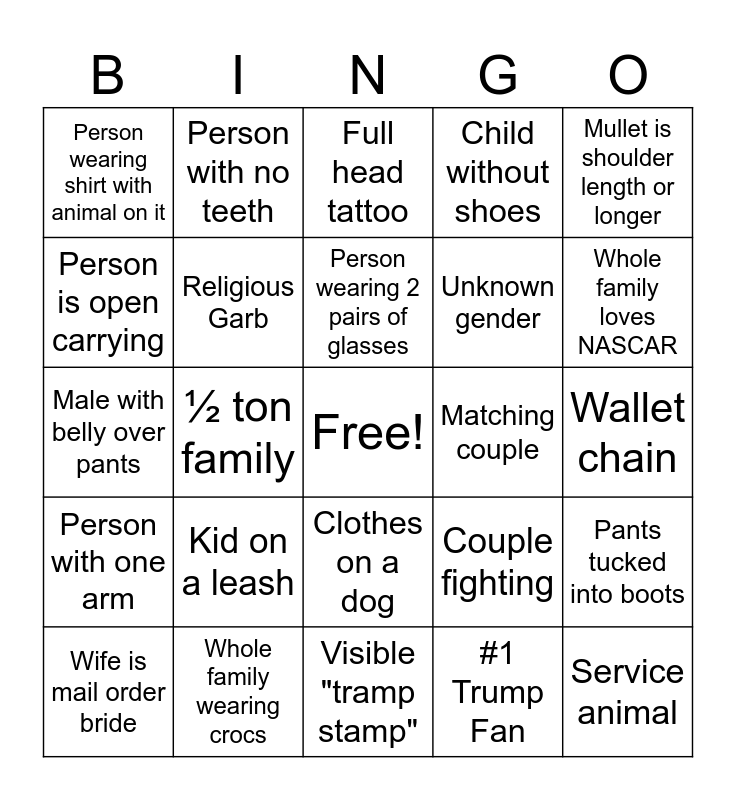 | B | I | N | G | O |
|---|---|---|---|---|
| Person wearing shirt with animal on it | Person with no teeth | Full head tattoo | Child without shoes | Mullet is shoulder length or longer |
| Person is open carrying | Religious Garb | Person wearing 2 pairs of glasses | Unknown gender | Whole family loves NASCAR |
| Male with belly over pants | ½ ton family | Free! | Matching couple | Wallet chain |
| Person with one arm | Kid on a leash | Clothes on a dog | Couple fighting | Pants tucked into boots |
| Wife is mail order bride | Whole family wearing crocs | Visible "tramp stamp" | #1 Trump Fan | Service animal |